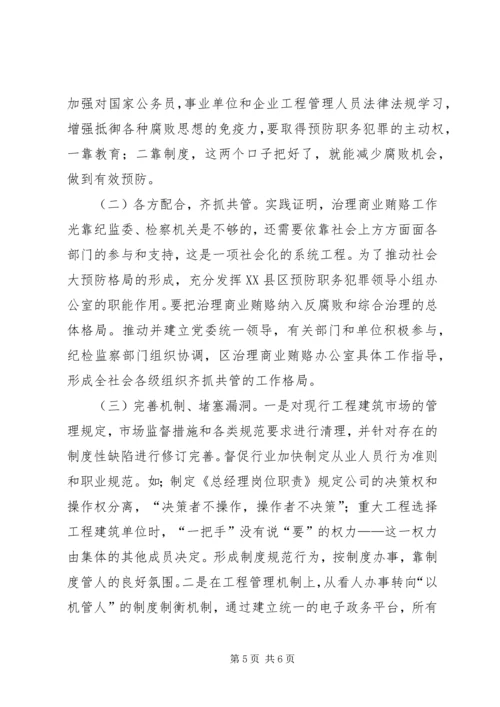 加强对国家公务员，事业单位和企业工程管理人员法律法规学习，增强抵御各种腐败思想的免疫力，要取得预防职务犯罪的主动权，一靠教育；二靠制度，这两个口子把好了，就能减少腐败机会，做到有效预防。

（二）各方配合，齐抓共管。实践证明，治理商业贿赂工作光靠纪监委、检察机关是不够的，还需要依靠社会上方方面面各部门的参与和支持，这是一项社会化的系统工程。为了推动社会大预防格局的形成，充分发挥XX县区预防职务犯罪领导小组办公室的职能作用。要把治理商业贿赂纳入反腐败和综合治理的总体格局。推动并建立党委统一领导，有关部门和单位积极参与，纪检监察部门组织协调，区治理商业贿赂办公室具体工作指导，形成全社会各级组织齐抓共管的工作格局。

（三）完善机制、堵塞漏洞。一是对现行工程建筑市场的管理规定，市场监督措施和各类规范要求进行清理，并针对存在的制度性缺陷进行修订完善。督促行业加快制定从业人员行为准则和职业规范。如；制定《总经理岗位职责》规定公司的决策权和操作权分离，“决策者不操作，操作者不决策”；重大工程选择工程建筑单位时，“一把手”没有说“要”的权力——这一权力由集体的其他成员决定。形成制度规范行为，按制度办事，靠制度管人的良好氛围。二是在工程管理机制上，从看人办事转向“以机管人”的制度制衡机制，通过建立统一的电子政务平台，所有

第5页 共6页